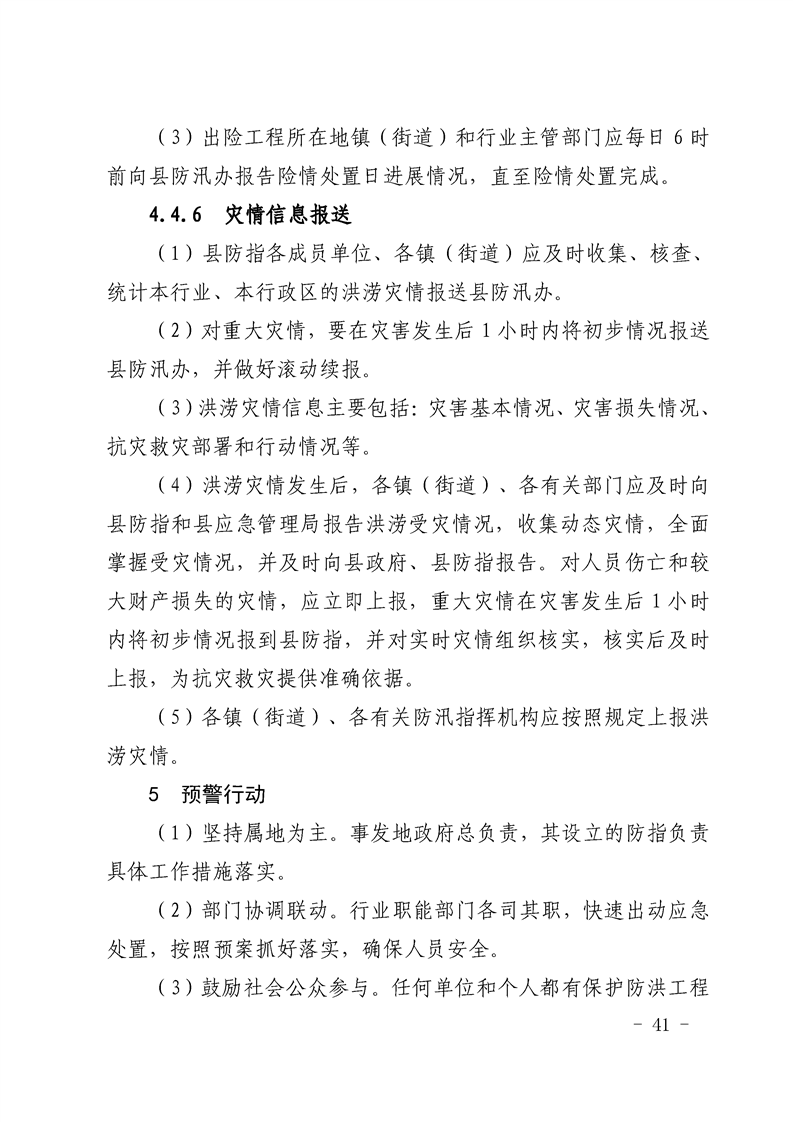 （3）出险工程所在地镇（街道）和行业主管部门应每日 6 时前向县防汛办报告险情处置日进展情况，直至险情处置完成。

4.4.6 灾情信息报送

（1）县防指各成员单位、各镇（街道）应及时收集、核查、统计本行业、本行政区的洪涝灾情报送县防汛办。

（2）对重大灾情，要在灾害发生后 1 小时内将初步情况报送县防汛办，并做好滚动续报。

（3）洪涝灾情信息主要包括：灾害基本情况、灾害损失情况、抗灾救灾部署和行动情况等。

（4）洪涝灾情发生后，各镇（街道）、各有关部门应及时向县防指和县应急管理局报告洪涝受灾情况，收集动态灾情，全面掌握受灾情况，并及时向县政府、县防指报告。对人员伤亡和较大财产损失的灾情，应立即上报，重大灾情在灾害发生后 1 小时内将初步情况报到县防指，并对实时灾情组织核实，核实后及时上报，为抗灾救灾提供准确依据。

（5）各镇（街道）、各有关防汛指挥机构应按照规定上报洪涝灾情。

5 预警行动

（1）坚持属地为主。事发地政府总负责，其设立的防指负责具体工作措施落实。

（2）部门协调联动。行业职能部门各司其职，快速出动应急处置，按照预案抓好落实，确保人员安全。

（3）鼓励社会公众参与。任何单位和个人都有保护防洪工程

- 41 -